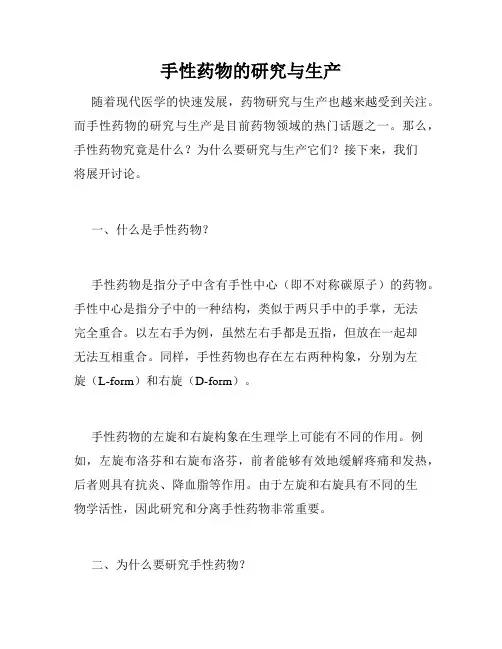 手性药物的研究与生产

随着现代医学的快速发展，药物研究与生产也越来越受到关注。而手性药物的研究与生产是目前药物领域的热门话题之一。那么，手性药物究竟是什么？为什么要研究与生产它们？接下来，我们将展开讨论。

一、什么是手性药物？

手性药物是指分子中含有手性中心（即不对称碳原子）的药物。手性中心是指分子中的一种结构，类似于两只手中的手掌，无法完全重合。以左右手为例，虽然左右手都是五指，但放在一起却无法互相重合。同样，手性药物也存在左右两种构象，分别为左旋（L-form）和右旋（D-form）。

手性药物的左旋和右旋构象在生理学上可能有不同的作用。例如，左旋布洛芬和右旋布洛芬，前者能够有效地缓解疼痛和发热，后者则具有抗炎、降血脂等作用。由于左旋和右旋具有不同的生物学活性，因此研究和分离手性药物非常重要。

二、为什么要研究手性药物？